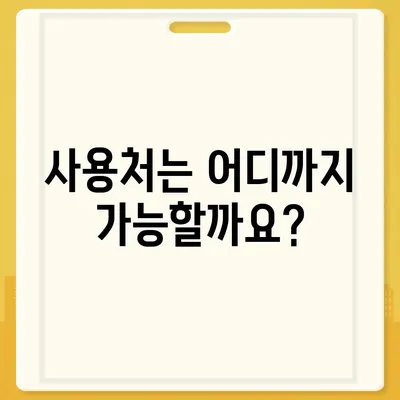 사용처는 어디까지 가능할까요?